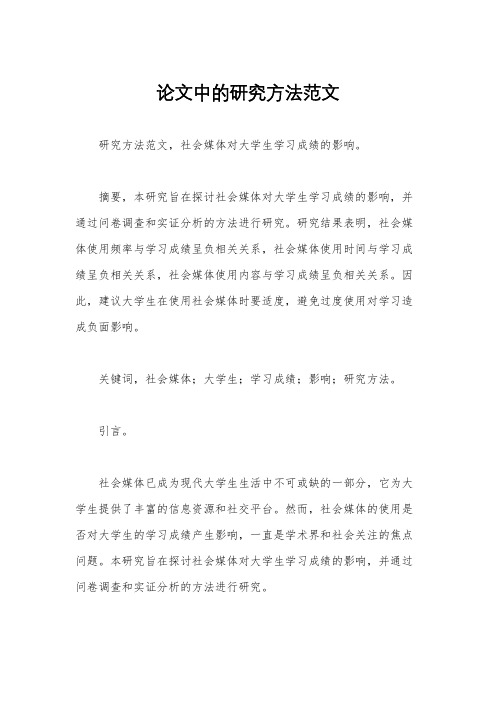 论文中的研究方法范文

研究方法范文，社会媒体对大学生学习成绩的影响。

摘要，本研究旨在探讨社会媒体对大学生学习成绩的影响，并通过问卷调查和实证分析的方法进行研究。研究结果表明，社会媒体使用频率与学习成绩呈负相关关系，社会媒体使用时间与学习成绩呈负相关关系，社会媒体使用内容与学习成绩呈负相关关系。因此，建议大学生在使用社会媒体时要适度，避免过度使用对学习造成负面影响。

关键词，社会媒体；大学生；学习成绩；影响；研究方法。

引言。

社会媒体已成为现代大学生生活中不可或缺的一部分，它为大学生提供了丰富的信息资源和社交平台。然而，社会媒体的使用是否对大学生的学习成绩产生影响，一直是学术界和社会关注的焦点问题。本研究旨在探讨社会媒体对大学生学习成绩的影响，并通过问卷调查和实证分析的方法进行研究。